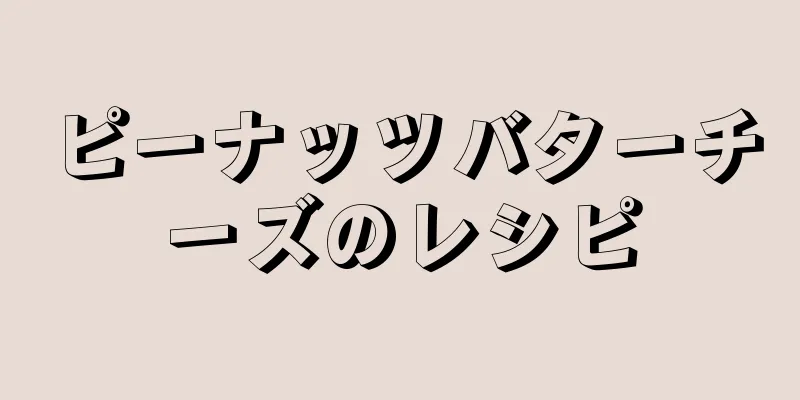 ピーナッツバターチーズのレシピ